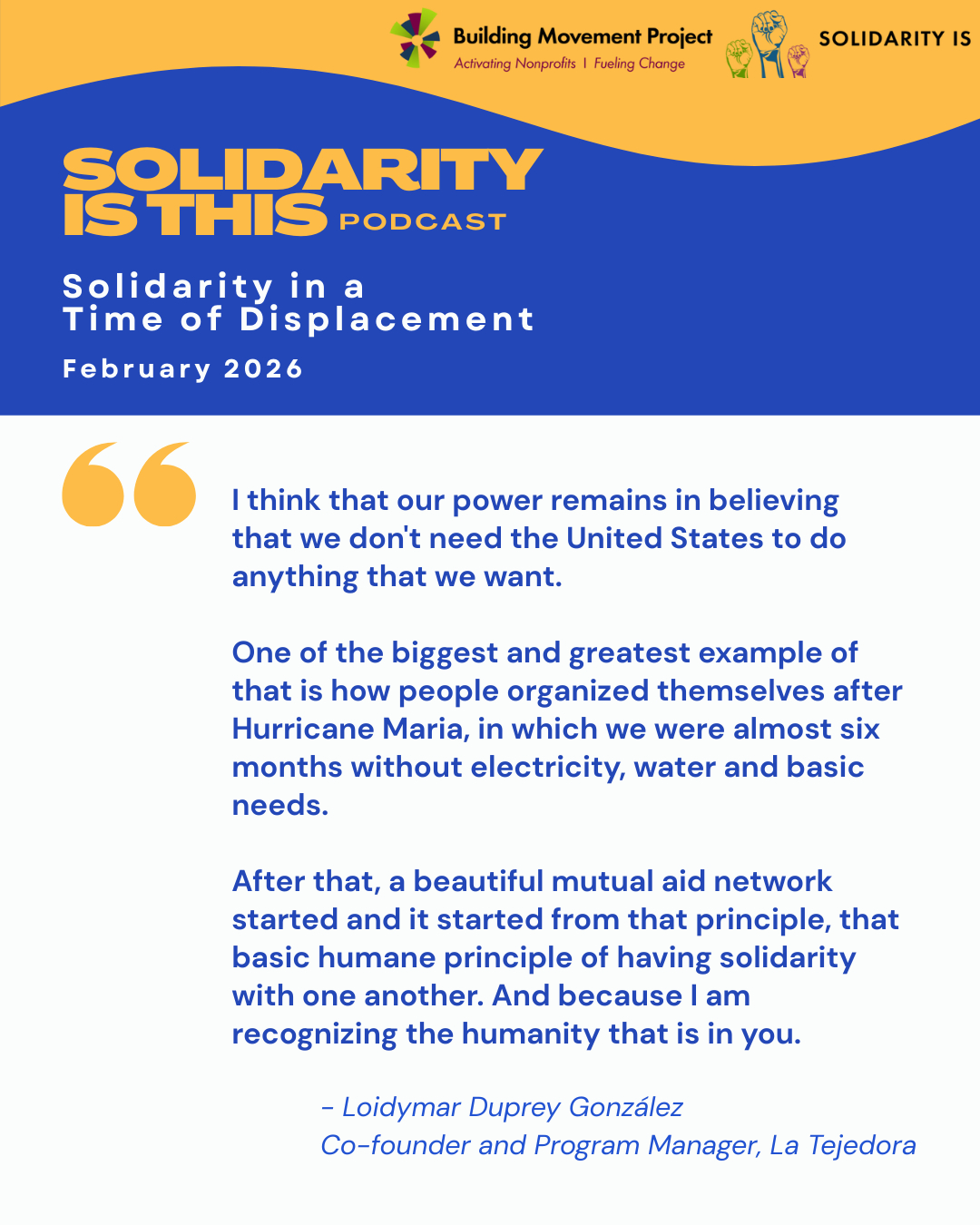 Building Movement Project
Activating Nonprofits | Fueling Change

SOLIDARITY IS

SOLIDARITY IS THIS PODCAST

Solidarity in a
Time of Displacement

February 2026

I think that our power remains in believing that we don't need the United States to do anything that we want.

One of the biggest and greatest example of that is how people organized themselves after Hurricane Maria, in which we were almost six months without electricity, water and basic needs.

After that, a beautiful mutual aid network started and it started from that principle, that basic humane principle of having solidarity with one another. And because I am recognizing the humanity that is in you.

- Loidymar Duprey González
Co-founder and Program Manager, La Tejedora